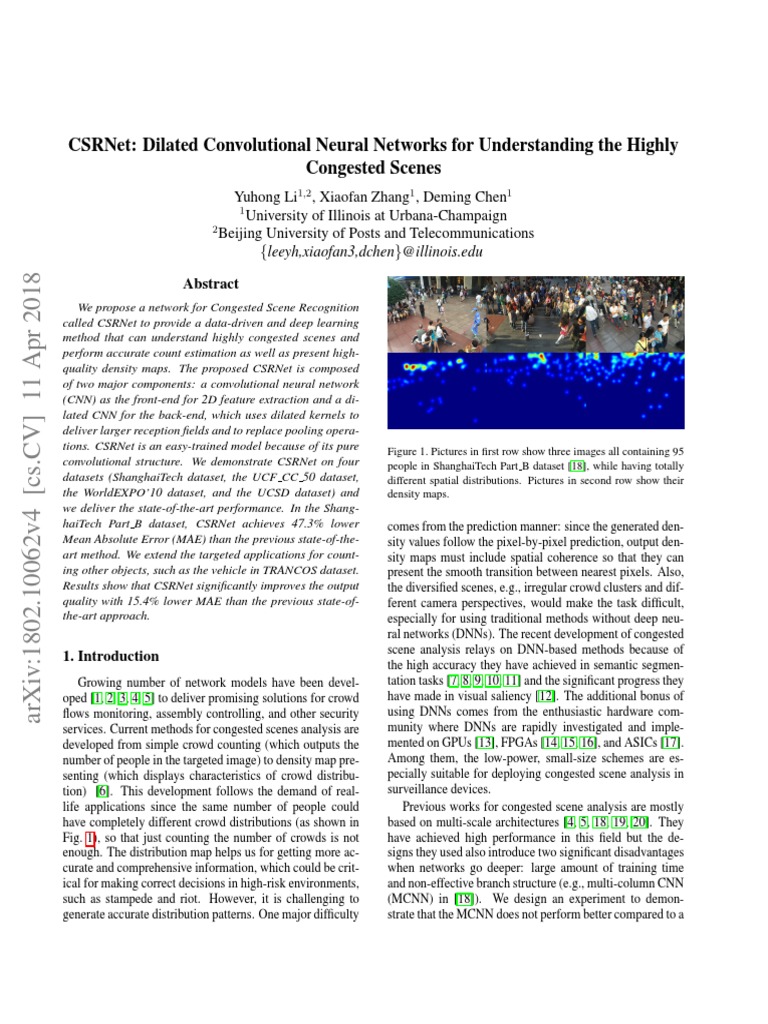 CSRNet: Dilated Convolutional Neural Networks for Understanding the Highly Congested Scenes

Yuhong Li$^{1,2}$, Xiaofan Zhang$^{1}$, Deming Chen$^{1}$
$^{1}$University of Illinois at Urbana-Champaign
$^{2}$Beijing University of Posts and Telecommunications
{leeyh,xiaofan3,dchen}@illinois.edu

arXiv:1802.10062v4 [cs.CV] 11 Apr 2018

Abstract

We propose a network for Congested Scene Recognition called CSRNet to provide a data-driven and deep learning method that can understand highly congested scenes and perform accurate count estimation as well as present high-quality density maps. The proposed CSRNet is composed of two major components: a convolutional neural network (CNN) as the front-end for 2D feature extraction and a dilated CNN for the back-end, which uses dilated kernels to deliver larger reception fields and to replace pooling operations. CSRNet is an easy-trained model because of its pure convolutional structure. We demonstrate CSRNet on four datasets (ShanghaiTech dataset, the UCF_CC_50 dataset, the WorldEXPO'10 dataset, and the UCSD dataset) and we deliver the state-of-the-art performance. In the ShanghaiTech Part_B dataset, CSRNet achieves 47.3% lower Mean Absolute Error (MAE) than the previous state-of-the-art method. We extend the targeted applications for counting other objects, such as the vehicle in TRANCOS dataset. Results show that CSRNet significantly improves the output quality with 15.4% lower MAE than the previous state-of-the-art approach.

1. Introduction

Growing number of network models have been developed [1, 2, 3, 4, 5] to deliver promising solutions for crowd flows monitoring, assembly controlling, and other security services. Current methods for congested scenes analysis are developed from simple crowd counting (which outputs the number of people in the targeted image) to density map presenting (which displays characteristics of crowd distribution) [6]. This development follows the demand of real-life applications since the same number of people could have completely different crowd distributions (as shown in Fig. 1), so that just counting the number of crowds is not enough. The distribution map helps us for getting more accurate and comprehensive information, which could be critical for making correct decisions in high-risk environments, such as stampede and riot. However, it is challenging to generate accurate distribution patterns. One major difficulty

Figure 1. Pictures in first row show three images all containing 95 people in ShanghaiTech Part_B dataset [18], while having totally different spatial distributions. Pictures in second row show their density maps.

comes from the prediction manner: since the generated density values follow the pixel-by-pixel prediction, output density maps must include spatial coherence so that they can present the smooth transition between nearest pixels. Also, the diversified scenes, e.g., irregular crowd clusters and different camera perspectives, would make the task difficult, especially for using traditional methods without deep neural networks (DNNs). The recent development of congested scene analysis relays on DNN-based methods because of the high accuracy they have achieved in semantic segmentation tasks [7, 8, 9, 10, 11] and the significant progress they have made in visual saliency [12]. The additional bonus of using DNNs comes from the enthusiastic hardware community where DNNs are rapidly investigated and implemented on GPUs [13], FPGAs [14, 15, 16], and ASICs [17]. Among them, the low-power, small-size schemes are especially suitable for deploying congested scene analysis in surveillance devices.

Previous works for congested scene analysis are mostly based on multi-scale architectures [4, 5, 18, 19, 20]. They have achieved high performance in this field but the designs they used also introduce two significant disadvantages when networks go deeper: large amount of training time and non-effective branch structure (e.g., multi-column CNN (MCNN) in [18]). We design an experiment to demonstrate that the MCNN does not perform better compared to a